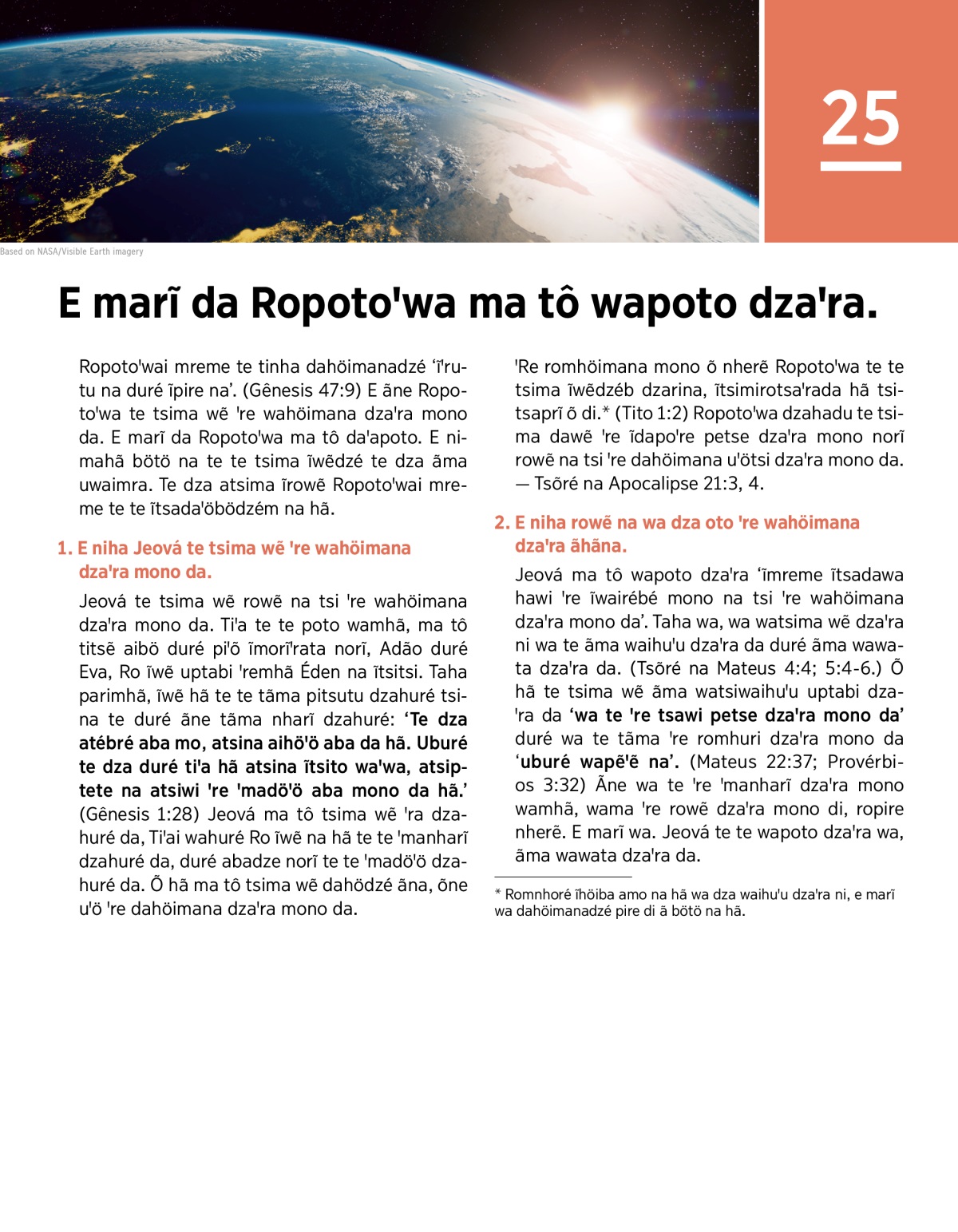 25

Based on NASA/Visible Earth imagery

E marĩ da Ropoto'wa ma tô wapoto dza'ra.

Ropoto'wai mreme te tinha dahöimanadzé 'ĩ'rutu na duré ĩpire na'. (Gênesis 47:9) E ãne Ropoto'wa te tsima wẽ 're wahöimana dza'ra mono da. E marĩ da Ropoto'wa ma tô da'apoto. E nimahã bötö na te te tsima ĩwẽdzé te dza ãma uwaimra. Te dza atsima ĩrowẽ Ropoto'wai mreme te te ĩtsada'öbödzém na hã.

1. E niha Jeová te tsima wẽ 're wahöimana dza'ra mono da.

Jeová te tsima wẽ rowẽ na tsi 're wahöimana dza'ra mono da. Ti'a te te poto wamhã, ma tô titsẽ aibö duré pi'õ ĩmorĩ'rata norĩ, Adão duré Eva, Ro ĩwẽ uptabi 'remhã Éden na ĩtsitsi. Taha parimhã, ĩwẽ hã te te tãma pitsutu dzahuré tsina te duré ãne tãma nharĩ dzahuré: 'Te dza atébré aba mo, atsina aihö'ö aba da hã. Uburé te dza duré ti'a hã atsina ĩtsito wa'wa, atsiptete na atsiwi 're 'madö'ö aba mono da hã.' (Gênesis 1:28) Jeová ma tô tsima wẽ 'ra dzahuré da, Ti'ai wahuré Ro ĩwẽ na hã te te 'manharĩ dzahuré da, duré abadze norĩ te te 'madö'ö dzahuré da. Õ hã ma tô tsima wẽ dahödzé ãna, õne u'ö 're dahöimana dza'ra mono da.

'Re romhöimana mono õ nherẽ Ropoto'wa te te tsima ĩwẽdzéb dzarina, ĩtsimirotsa'rada hã tsitsaprĩ õ di.* (Tito 1:2) Ropoto'wa dzahadu te tsima dawẽ 're ĩdapo're petse dza'ra mono norĩ rowẽ na tsi 're dahöimana u'ötsi dza'ra mono da. — Tsõré na Apocalipse 21:3, 4.

2. E niha rowẽ na wa dza oto 're wahöimana dza'ra ãhãna.

Jeová ma tô wapoto dza'ra 'ĩmreme ĩtsadawa hawi 're ĩwairébé mono na tsi 're wahöimana dza'ra mono da'. Taha wa, wa watsima wẽ dza'ra ni wa te ãma waihu'u dza'ra da duré ãma wawata dza'ra da. (Tsõré na Mateus 4:4; 5:4-6.) Õ hã te tsima wẽ ãma watsiwaihu'u uptabi dza'ra da 'wa te 're tsawi petse dza'ra mono da' duré wa te tãma 're romhuri dza'ra mono da 'uburé wapẽ'ẽ na'. (Mateus 22:37; Provérbios 3:32) Ãne wa te 're 'manharĩ dza'ra mono wamhã, wama 're rowẽ dza'ra mono di, ropire nherẽ. E marĩ wa. Jeová te te wapoto dza'ra wa, ãma wawata dza'ra da.

* Romnhoré ĩhöiba amo na hã wa dza waihu'u dza'ra ni, e marĩ wa dahöimanadzé pire di ã bötö na hã.